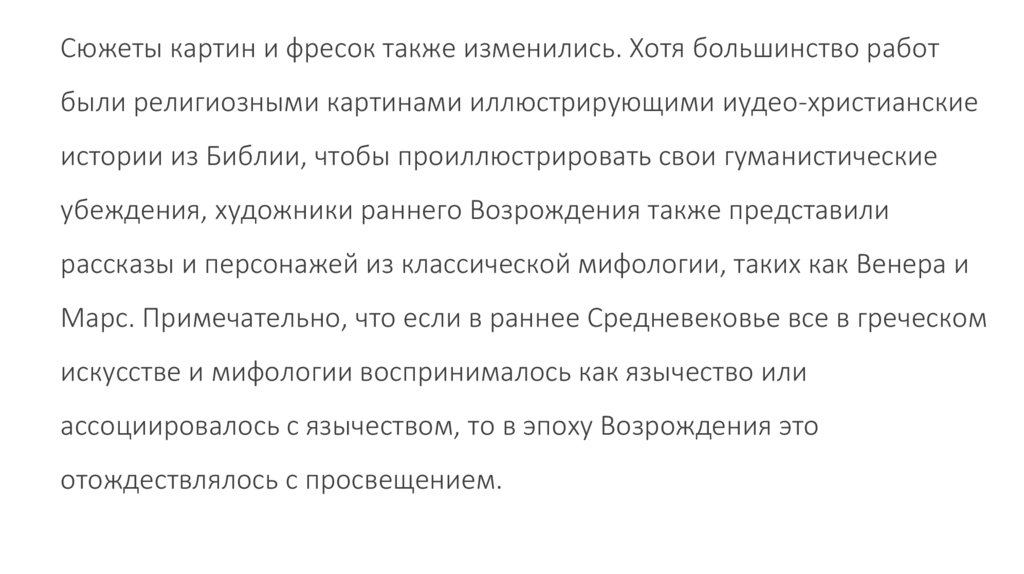 Сюжеты картин и фресок также изменились. Хотя большинство работ были религиозными картинами иллюстрирующими иудео-христианские истории из Библии, чтобы проиллюстрировать свои гуманистические убеждения, художники раннего Возрождения также представили рассказы и персонажей из классической мифологии, таких как Венера и Марс. Примечательно, что если в раннее Средневековье все в греческом искусстве и мифологии воспринималось как язычество или ассоциировалось с язычеством, то в эпоху Возрождения это отождествлялось с просвещением.